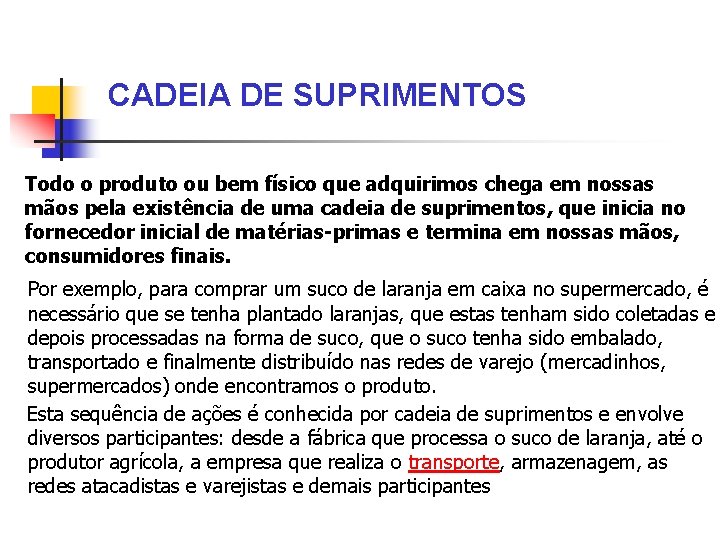 CADEIA DE SUPRIMENTOS

Todo o produto ou bem físico que adquirimos chega em nossas mãos pela existência de uma cadeia de suprimentos, que inicia no fornecedor inicial de matérias-primas e termina em nossas mãos, consumidores finais.

Por exemplo, para comprar um suco de laranja em caixa no supermercado, é necessário que se tenha plantado laranjas, que estas tenham sido coletadas e depois processadas na forma de suco, que o suco tenha sido embalado, transportado e finalmente distribuído nas redes de varejo (mercadinhos, supermercados) onde encontramos o produto.

Esta sequência de ações é conhecida por cadeia de suprimentos e envolve diversos participantes: desde a fábrica que processa o suco de laranja, até o produtor agrícola, a empresa que realiza o transporte, armazenagem, as redes atacadistas e varejistas e demais participantes